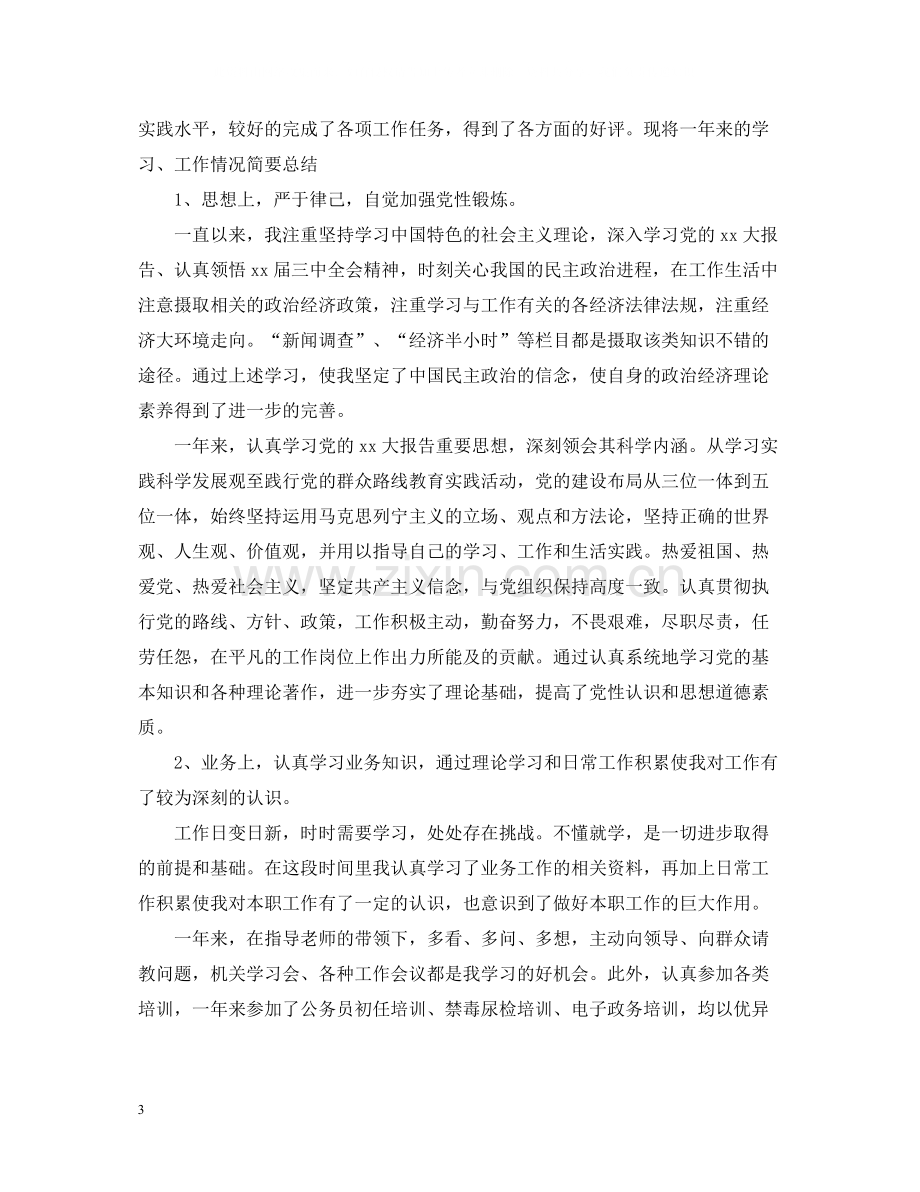 实践水平，较好的完成了各项工作任务，得到了各方面的好评。现将一年来的学习、工作情况简要总结

1、思想上，严于律己，自觉加强党性锻炼。

一直以来，我注重坚持学习中国特色的社会主义理论，深入学习党的xx大报告、认真领悟xx届三中全会精神，时刻关心我国的民主政治进程，在工作生活中注意摄取相关的政治经济政策，注重学习与工作有关的各经济法律法规，注重经济大环境走向。“新闻调查”、“经济半小时”等栏目都是摄取该类知识不错的途径。通过上述学习，使我坚定了中国民主政治的信念，使自身的政治经济理论素养得到了进一步的完善。

一年来，认真学习党的xx大报告重要思想，深刻领会其科学内涵。从学习实践科学发展观至践行党的群众路线教育实践活动，党的建设布局从三位一体到五位一体，始终坚持运用马克思列宁主义的立场、观点和方法论，坚持正确的世界观、人生观、价值观，并用以指导自己的学习、工作和生活实践。热爱祖国、热爱党、热爱社会主义，坚定共产主义信念，与党组织保持高度一致。认真贯彻执行党的路线、方针、政策，工作积极主动，勤奋努力，不畏艰难，尽职尽责，任劳任怨，在平凡的工作岗位上作出力所能及的贡献。通过认真系统地学习党的基本知识和各种理论著作，进一步夯实了理论基础，提高了党性认识和思想道德素质。

2、业务上，认真学习业务知识，通过理论学习和日常工作积累使我对工作有了较为深刻的认识。

工作日变日新，时时需要学习，处处存在挑战。不懂就学，是一切进步取得的前提和基础。在这段时间里我认真学习了业务工作的相关资料，再加上日常工作积累使我对本职工作有了一定的认识，也意识到了做好本职工作的巨大作用。

一年来，在指导老师的带领下，多看、多问、多想，主动向领导、向群众请教问题，机关学习会、各种工作会议都是我学习的好机会。此外，认真参加各类培训，一年来参加了公务员初任培训、禁毒尿检培训、电子政务培训，均以优异

3